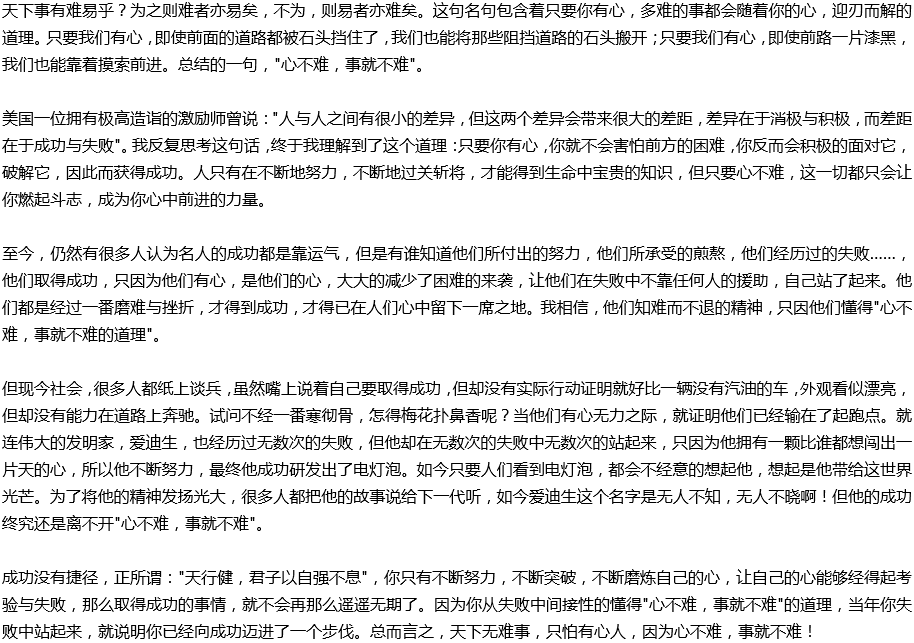 天下事有难易乎？为之则难者亦易矣，不为，则易者亦难矣。这句名句包含着只要你有心，多难的事都会随着你的心，迎刃而解的道理。只要我们有心，即使前面的道路都被石头挡住了，我们也能将那些阻挡道路的石头搬开；只要我们有心，即使前路一片漆黑，我们也能靠着摸索前进。总结的一句，"心不难，事就不难"。

美国一位拥有极高造诣的激励师曾说："人与人之间有很小的差异，但这两个差异会带来很大的差距，差异在于消极与积极，而差距在于成功与失败"。我反复思考这句话，终于我理解到了这个道理：只要你有心，你就不会害怕前方的困难，你反而会积极的面对它，破解它，因此而获得成功。人只有在不断地努力，不断地过关斩将，才能得到生命中宝贵的知识，但只要心不难，这一切都只会让你燃起斗志，成为你心中前进的力量。

至今，仍然有很多人认为名人的成功都是靠运气，但是有谁知道他们所付出的努力，他们所承受的煎熬，他们经历过的失败……，他们取得成功，只因为他们有心，是他们的心，大大的减少了困难的来袭，让他们在失败中不靠任何人的援助，自己站了起来。他们都是经过一番磨难与挫折，才得到成功，才得已在人们心中留下一席之地。我相信，他们知难而不退的精神，只因他们懂得"心不难，事就不难的道理"。

但现今社会，很多人都纸上谈兵，虽然嘴上说着自己要取得成功，但却没有实际行动证明就好比一辆没有汽油的车，外观看似漂亮，但却没有能力在道路上奔驰。试问不经一番寒彻骨，怎得梅花扑鼻香呢？当他们有心无力之际，就证明他们已经输在了起跑点。就连伟大的发明家，爱迪生，也经历过无数次的失败，但他却在无数次的失败中无数次的站起来，只因为他拥有一颗比谁都想闯出一片天的心，所以他不断努力，最终他成功研发出了电灯泡。如今只要人们看到电灯泡，都会不经意的想起他，想起是他带给这世界光芒。为了将他的精神发扬光大，很多人都把他的故事说给下一代听，如今爱迪生这个名字是无人不知，无人不晓啊！但他的成功终究还是离不开"心不难，事就不难"。

成功没有捷径，正所谓："天行健，君子以自强不息"，你只有不断努力，不断突破，不断磨炼自己的心，让自己的心能够经得起考验与失败，那么取得成功的事情，就不会再那么遥遥无期了。因为你从失败中间接性的懂得"心不难，事就不难"的道理，当年你失败中站起来，就说明你已经向成功迈进了一个步伐。总而言之，天下无难事，只怕有心人，因为心不难，事就不难！